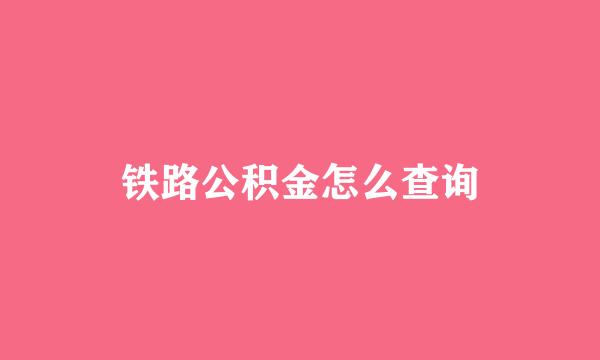 铁路公积金怎么查询